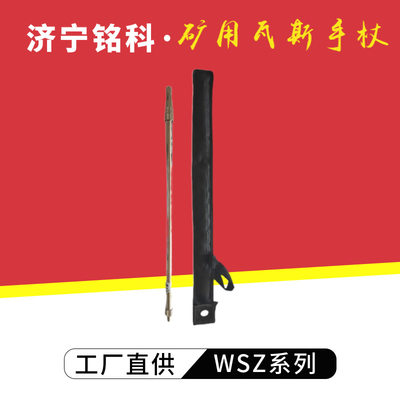 济宁铭科·矿用瓦斯手杖

工厂直供 WSZ系列